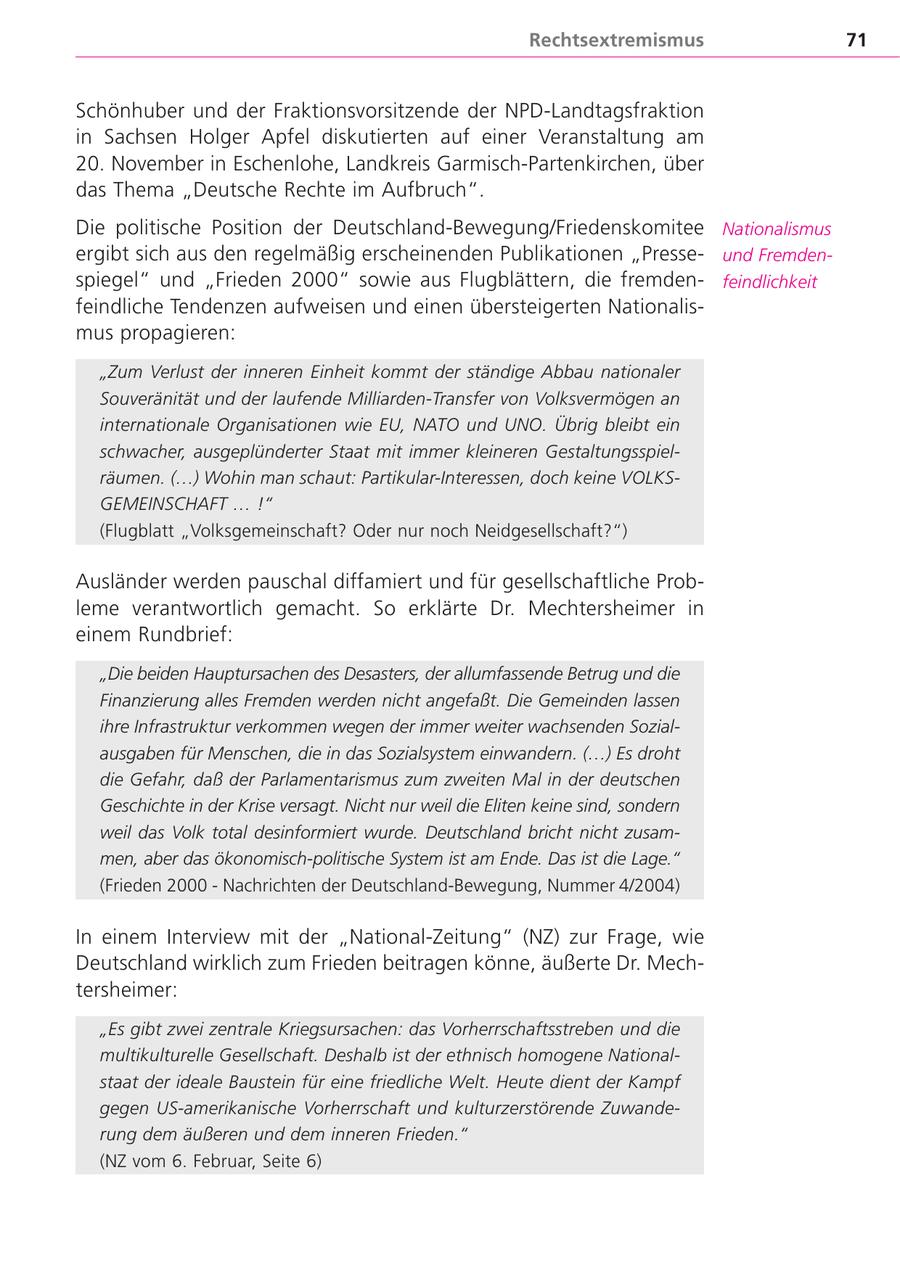 Rechtsextremismus 71

Schönhuber und der Fraktionsvorsitzende der NPD-Landtagsfraktion in Sachsen Holger Apfel diskutierten auf einer Veranstaltung am 20. November in Eschenlohe, Landkreis Garmisch-Partenkirchen, über das Thema „Deutsche Rechte im Aufbruch".

Die politische Position der Deutschland-Bewegung/Friedenskomitee ergibt sich aus den regelmäßig erscheinenden Publikationen „Pressespiegel" und „Frieden 2000" sowie aus Flugblättern, die fremdenfeindliche Tendenzen aufweisen und einen übersteigerten Nationalismus propagieren:

Nationalismus und Fremdenfeindlichkeit

„Zum Verlust der inneren Einheit kommt der ständige Abbau nationaler Souveränität und der laufende Milliarden-Transfer von Volksvermögen an internationale Organisationen wie EU, NATO und UNO. Übrig bleibt ein schwacher, ausgeplünderter Staat mit immer kleineren Gestaltungsspielräumen. (…) Wohin man schaut: Partikular-Interessen, doch keine VOLKSGEMEINSCHAFT … !"
(Flugblatt „Volksgemeinschaft? Oder nur noch Neidgesellschaft?")

Ausländer werden pauschal diffamiert und für gesellschaftliche Probleme verantwortlich gemacht. So erklärte Dr. Mechtersheimer in einem Rundbrief:

„Die beiden Hauptursachen des Desasters, der allumfassende Betrug und die Finanzierung alles Fremden werden nicht angefaßt. Die Gemeinden lassen ihre Infrastruktur verkommen wegen der immer weiter wachsenden Sozialausgaben für Menschen, die in das Sozialsystem einwandern. (…) Es droht die Gefahr, daß der Parlamentarismus zum zweiten Mal in der deutschen Geschichte in der Krise versagt. Nicht nur weil die Eliten keine sind, sondern weil das Volk total desinformiert wurde. Deutschland bricht nicht zusammen, aber das ökonomisch-politische System ist am Ende. Das ist die Lage."
(Frieden 2000 - Nachrichten der Deutschland-Bewegung, Nummer 4/2004)

In einem Interview mit der „National-Zeitung" (NZ) zur Frage, wie Deutschland wirklich zum Frieden beitragen könne, äußerte Dr. Mechtersheimer:

„Es gibt zwei zentrale Kriegsursachen: das Vorherrschaftsstreben und die multikulturelle Gesellschaft. Deshalb ist der ethnisch homogene Nationalstaat der ideale Baustein für eine friedliche Welt. Heute dient der Kampf gegen US-amerikanische Vorherrschaft und kulturzerstörende Zuwanderung dem äußeren und dem inneren Frieden."
(NZ vom 6. Februar, Seite 6)